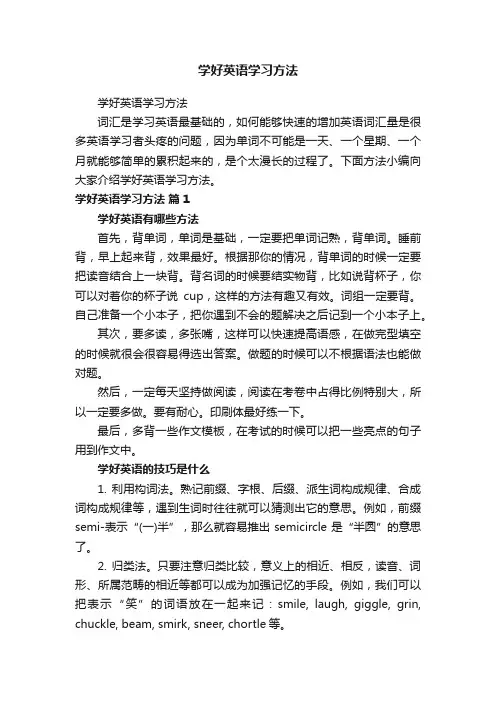 学好英语学习方法

学好英语学习方法

词汇是学习英语最基础的，如何能够快速的增加英语词汇量是很多英语学习者头疼的问题，因为单词不可能是一天、一个星期、一个月就能够简单的累积起来的，是个太漫长的过程了。下面方法小编向大家介绍学好英语学习方法。

学好英语学习方法 篇1

学好英语有哪些方法

首先，背单词，单词是基础，一定要把单词记熟，背单词。睡前背，早上起来背，效果最好。根据那你的情况，背单词的时候一定要把读音结合上一块背。背名词的时候要结实物背，比如说背杯子，你可以对着你的杯子说 cup，这样的方法有趣又有效。词组一定要背。自己准备一个小本子，把你遇到不会的题解决之后记到一个小本子上。

其次，要多读，多张嘴，这样可以快速提高语感，在做完型填空的时候就很会很容易得选出答案。做题的时候可以不根据语法也能做对题。

然后，一定每天坚持做阅读，阅读在考卷中占得比例特别大，所以一定要多做。要有耐心。印刷体最好练一下。

最后，多背一些作文模板，在考试的时候可以把一些亮点的句子用到作文中。

学好英语的技巧是什么

1. 利用构词法。熟记前缀、字根、后缀、派生词构成规律、合成词构成规律等，遇到生词时往往就可以猜测出它的意思。例如，前缀 semi-表示“(一)半”，那么就容易推出 semicircle 是“半圆”的意思了。

2. 归类法。只要注意归类比较，意义上的相近、相反，读音、词形、所属范畴的相近等都可以成为加强记忆的手段。例如，我们可以把表示“笑”的词语放在一起来记：smile, laugh, giggle, grin, chuckle, beam, smirk, sneer, chortle 等。